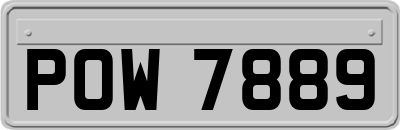 POW 7889